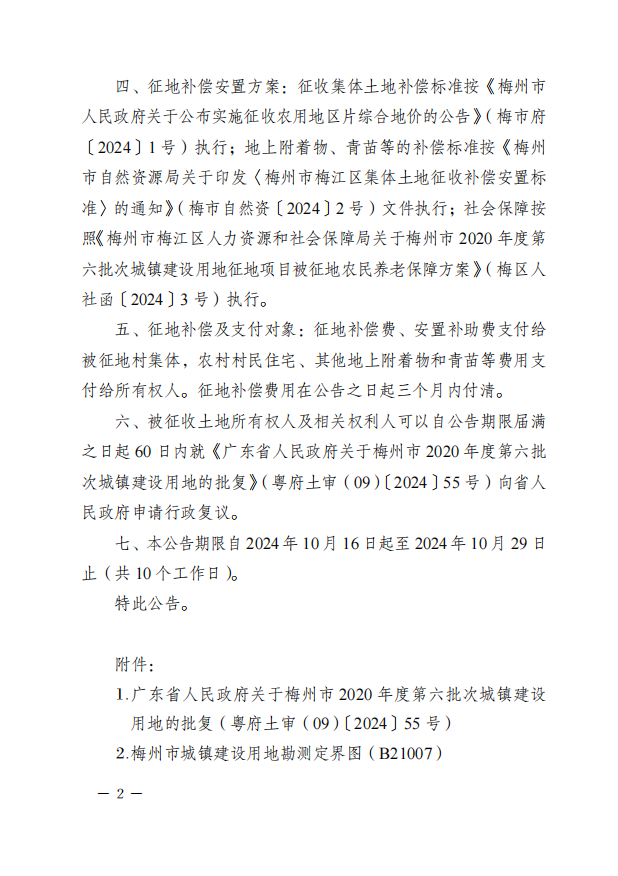 四、征地补偿安置方案：征收集体土地补偿标准按《梅州市人民政府关于公布实施征收农用地区片综合地价的公告》（梅市府〔2024〕1号）执行；地上附着物、青苗等的补偿标准按《梅州市自然资源局关于印发〈梅州市梅江区集体土地征收补偿安置标准〉的通知》（梅市自然资〔2024〕2号）文件执行；社会保障按照《梅州市梅江区人力资源和社会保障局关于梅州市2020年度第六批次城镇建设用地征地项目被征地农民养老保障方案》（梅区人社函〔2024〕3号）执行。

五、征地补偿及支付对象：征地补偿费、安置补助费支付给被征地村集体，农村村民住宅、其他地上附着物和青苗等费用支付给所有权人。征地补偿费用在公告之日起三个月内付清。

六、被征收土地所有权人及相关权利人可以自公告期限届满之日起60日内就《广东省人民政府关于梅州市2020年度第六批次城镇建设用地的批复》（粤府土审（09）〔2024〕55号）向省人民政府申请行政复议。

七、本公告期限自2024年10月16日起至2024年10月29日止（共10个工作日）。

特此公告。

附件：

1.广东省人民政府关于梅州市2020年度第六批次城镇建设用地的批复（粤府土审（09）〔2024〕55号）

2.梅州市城镇建设用地勘测定界图（B21007）

— 2 —